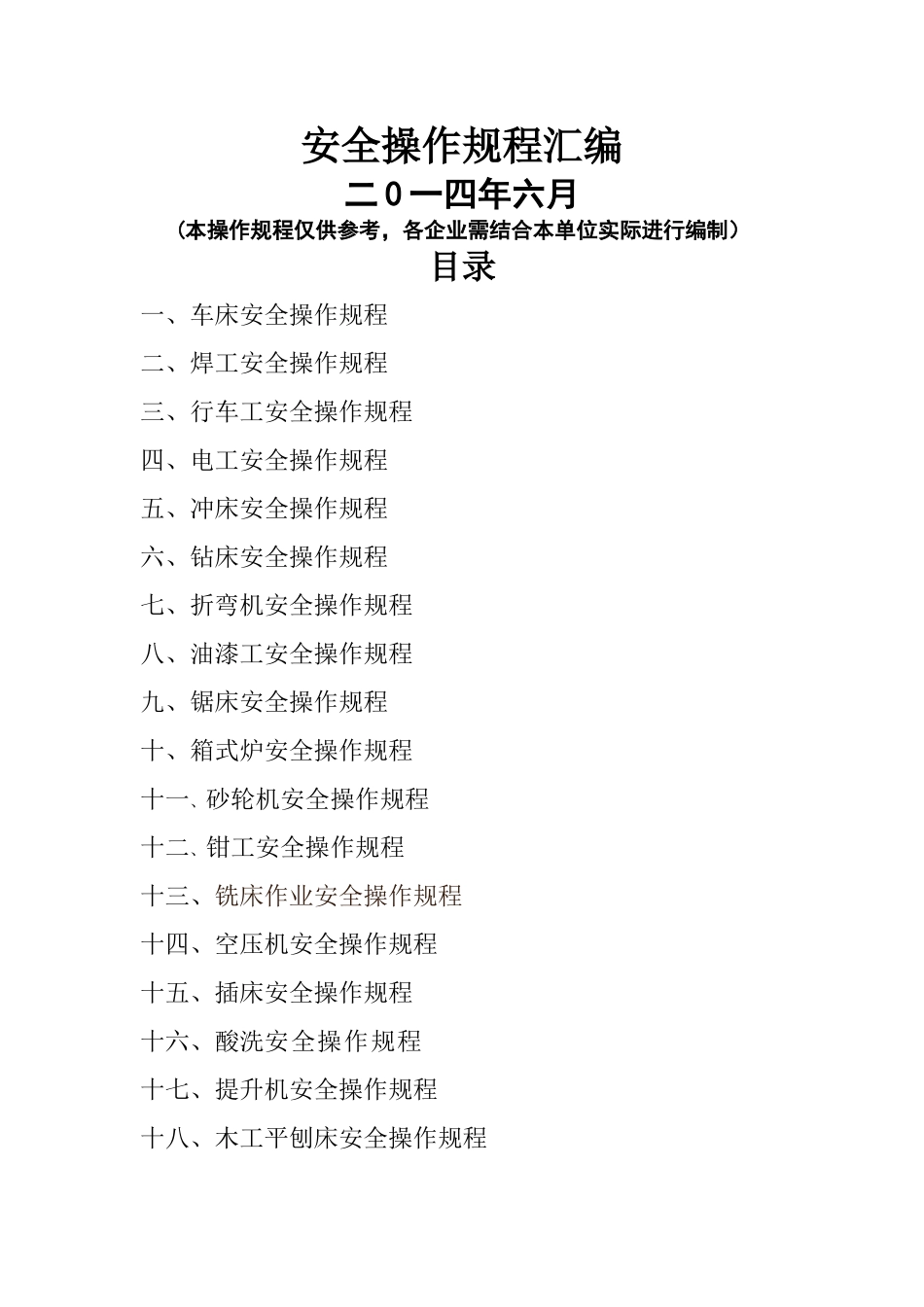 安全操作规程汇编

二０一四年六月

（本操作规程仅供参考，各企业需结合本单位实际进行编制）

目录

一、车床安全操作规程

二、焊工安全操作规程

三、行车工安全操作规程

四、电工安全操作规程

五、冲床安全操作规程

六、钻床安全操作规程

七、折弯机安全操作规程

八、油漆工安全操作规程

九、锯床安全操作规程

十、箱式炉安全操作规程

十一、砂轮机安全操作规程

十二、钳工安全操作规程

十三、铣床作业安全操作规程

十四、空压机安全操作规程

十五、插床安全操作规程

十六、酸洗安全操作规程

十七、提升机安全操作规程

十八、木工平刨床安全操作规程